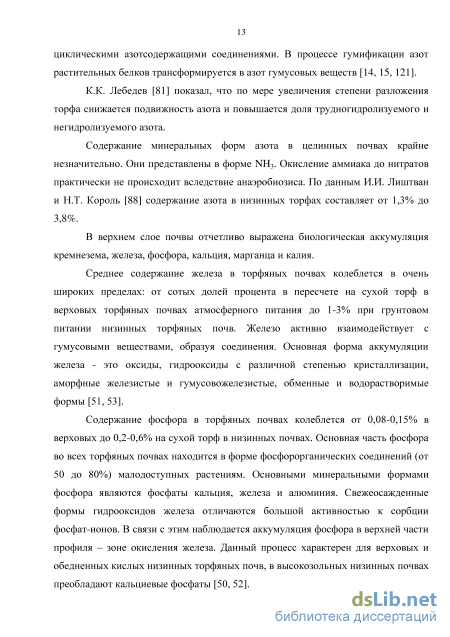 13

циклическими азотсодержащими соединениями. В процессе гумификации азот растительных белков трансформируется в азот гумусовых веществ [14, 15, 121].

К.К. Лебедев [81] показал, что по мере увеличения степени разложения торфа снижается подвижность азота и повышается доля трудногидролизуемого и негидролизуемого азота.

Содержание минеральных форм азота в целинных почвах крайне незначительно. Они представлены в форме $NH_3$. Окисление аммиака до нитратов практически не происходит вследствие анаэробиозиса. По данным И.И. Лиштван и Н.Т. Король [88] содержание азота в низинных торфах составляет от 1,3% до 3,8%.

В верхнем слое почвы отчетливо выражена биологическая аккумуляция кремнезема, железа, фосфора, кальция, марганца и калия.

Среднее содержание железа в торфяных почвах колеблется в очень широких пределах: от сотых долей процента в пересчете на сухой торф в верховых торфяных почвах атмосферного питания до 1-3% при грунтовом питании низинных торфяных почв. Железо активно взаимодействует с гумусовыми веществами, образуя соединения. Основная форма аккумуляции железа - это оксиды, гидрооксиды с различной степенью кристаллизации, аморфные железистые и гумусовожелезистые, обменные и водорастворимые формы [51, 53].

Содержание фосфора в торфяных почвах колеблется от 0,08-0,15% в верховых до 0,2-0,6% на сухой торф в низинных почвах. Основная часть фосфора во всех торфяных почвах находится в форме фосфорорганических соединений (от 50 до 80%) малодоступных растениям. Основными минеральными формами фосфора являются фосфаты кальция, железа и алюминия. Свежеосажденные формы гидрооксидов железа отличаются большой активностью к сорбции фосфат-ионов. В связи с этим наблюдается аккумуляция фосфора в верхней части профиля – зоне окисления железа. Данный процесс характерен для верховых и обедненных кислых низинных торфяных почв, в высокозольных низинных почвах преобладают кальциевые фосфаты [50, 52].

dsLib.net
библиотека диссертаций